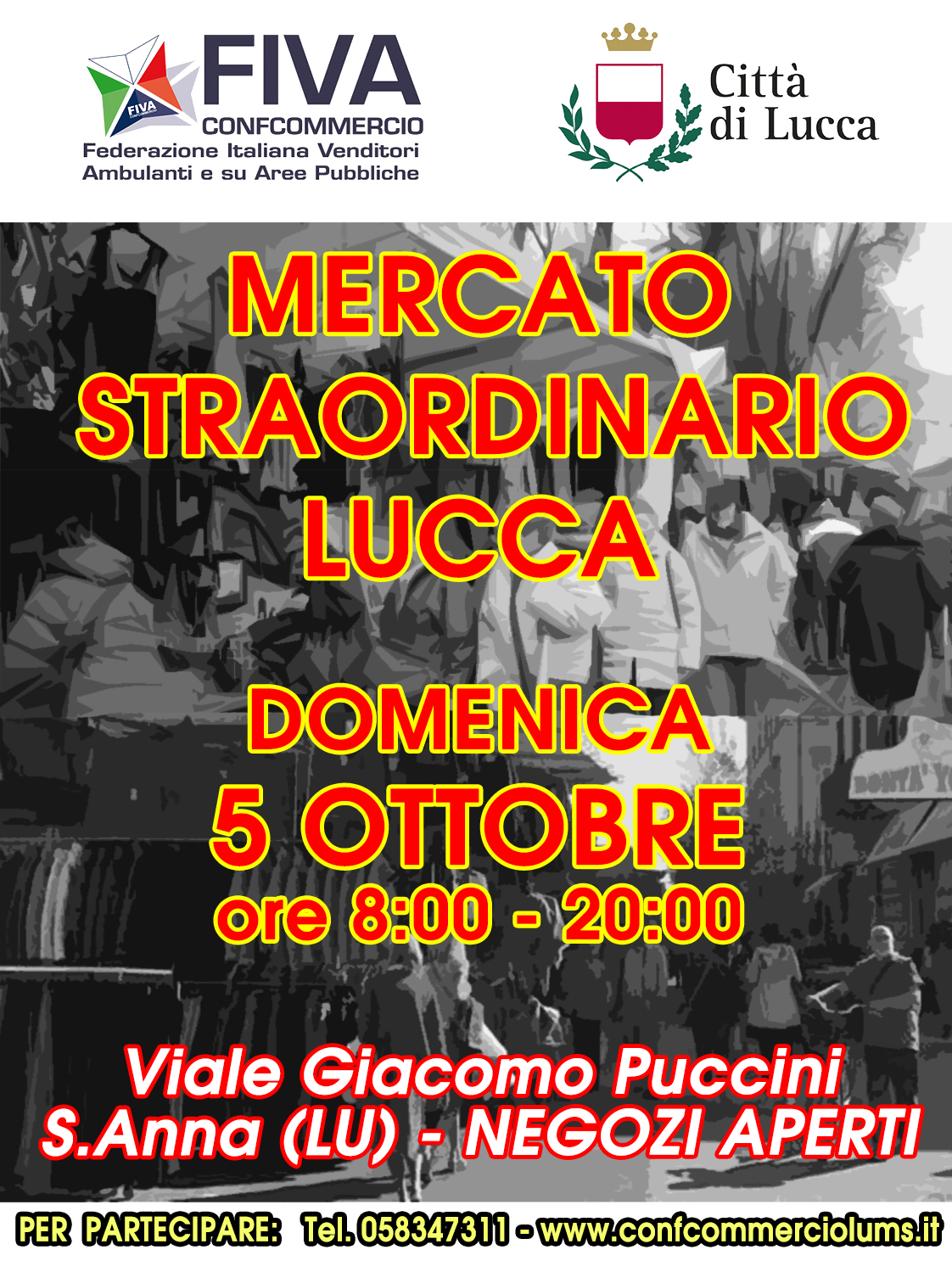 FIVA
CONFCOMMERCIO
Federazione Italiana Venditori
Ambulanti e su Aree Pubbliche

Città
di Lucca

MERCATO
STRAORDINARIO
LUCCA

DOMENICA
5 OTTOBRE
ore 8:00 - 20:00

Viale Giacomo Puccini
S.Anna (LU) - NEGOZI APERTI

PER PARTECIPARE: Tel. 058347311 - www.confcommerciolums.it